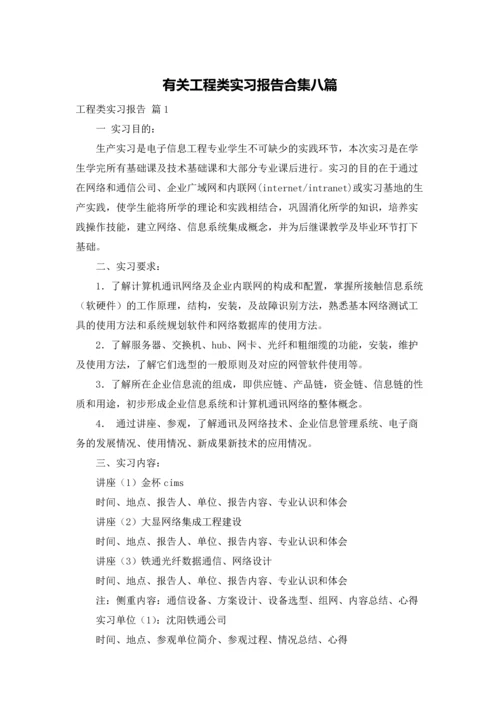 有关工程类实习报告合集八篇

工程类实习报告 篇1

一 实习目的：

生产实习是电子信息工程专业学生不可缺少的实践环节，本次实习是在学生学完所有基础课及技术基础课和大部分专业课后进行。实习的目的在于通过在网络和通信公司、企业广域网和内联网(internet/intranet)或实习基地的生产实践，使学生能将所学的理论和实践相结合，巩固消化所学的知识，培养实践操作技能，建立网络、信息系统集成概念，并为后继课教学及毕业环节打下基础。

二、实习要求：

1. 了解计算机通讯网络及企业内联网的构成和配置，掌握所接触信息系统（软硬件）的工作原理，结构，安装，及故障识别方法，熟悉基本网络测试工具的使用方法和系统规划软件和网络数据库的使用方法。

2. 了解服务器、交换机、hub、网卡、光纤和粗细缆的功能，安装，维护及使用方法，了解它们选型的一般原则及对应的网管软件使用等。

3. 了解所在企业信息流的组成，即供应链、产品链，资金链、信息链的性质和用途，初步形成企业信息系统和计算机通讯网络的整体概念。

4. 通过讲座、参观，了解通讯及网络技术、企业信息管理系统、电子商务的发展情况、使用情况、新成果新技术的应用情况。

三、实习内容：

讲座（1）金杯 cims

时间、地点、报告人、单位、报告内容、专业认识和体会

讲座（2）大显网络集成工程建设

时间、地点、报告人、单位、报告内容、专业认识和体会

讲座（3）铁通光纤数据通信、网络设计

时间、地点、报告人、单位、报告内容、专业认识和体会

注：侧重内容：通信设备、方案设计、设备选型、组网、内容总结、心得

实习单位（1）：沈阳铁通公司

时间、地点、参观单位简介、参观过程、情况总结、心得